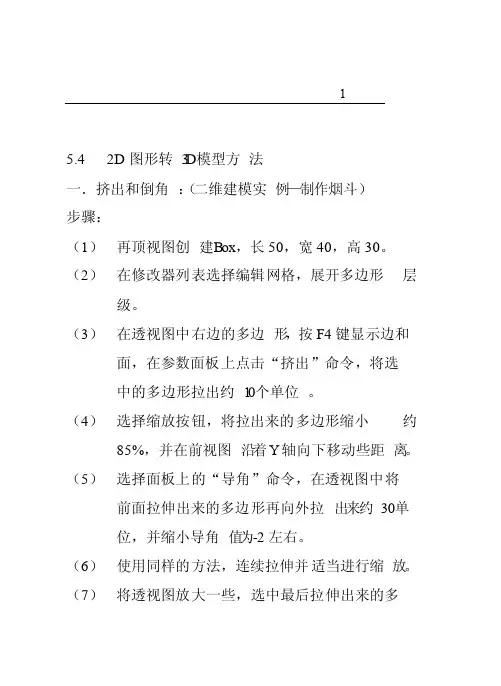 1

5.4 2D 图形转 3D模型方法

一．挤出和倒角：(二维建模实例—制作烟斗)

步骤：

(1) 再顶视图创建Box，长 50，宽 40，高 30。

(2) 在修改器列表选择编辑网格，展开多边形层级。

(3) 在透视图中右边的多边形，按 F4 键显示边和面，在参数面板上点击“挤出”命令，将选中的多边形拉出约 10个单位。

(4) 选择缩放按钮，将拉出来的多边形缩小约 85%，并在前视图沿着 Y 轴向下移动些距离。

(5) 选择面板上的“导角”命令，在透视图中将前面拉伸出来的多边形再向外拉出来约 30单位，并缩小导角值为-2 左右。

(6) 使用同样的方法，连续拉伸并适当进行缩放。

(7) 将透视图放大一些，选中最后拉伸出来的多